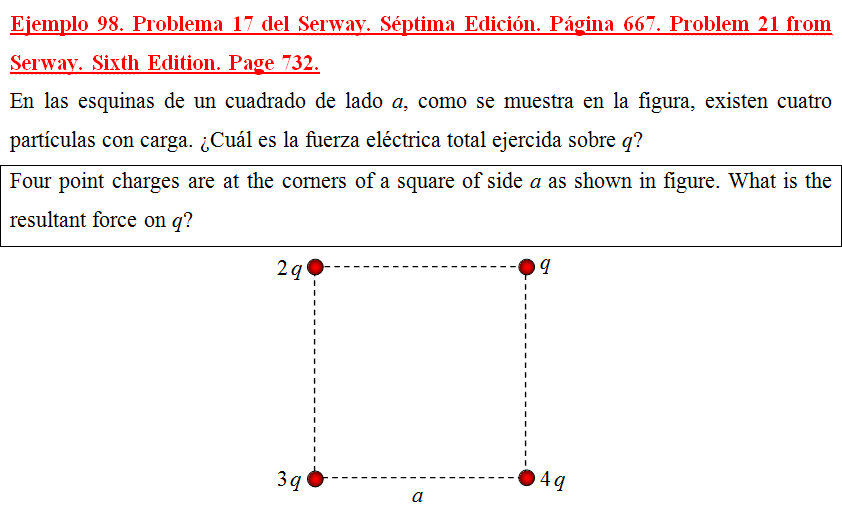 Ejemplo 98. Problema 17 del Serway. Séptima Edición. Página 667. Problem 21 from Serway. Sixth Edition. Page 732.

En las esquinas de un cuadrado de lado $a$, como se muestra en la figura, existen cuatro partículas con carga. ¿Cuál es la fuerza eléctrica total ejercida sobre $q$?

Four point charges are at the corners of a square of side $a$ as shown in figure. What is the resultant force on $q$?

$2q$

$q$

$3q$

$4q$

$a$